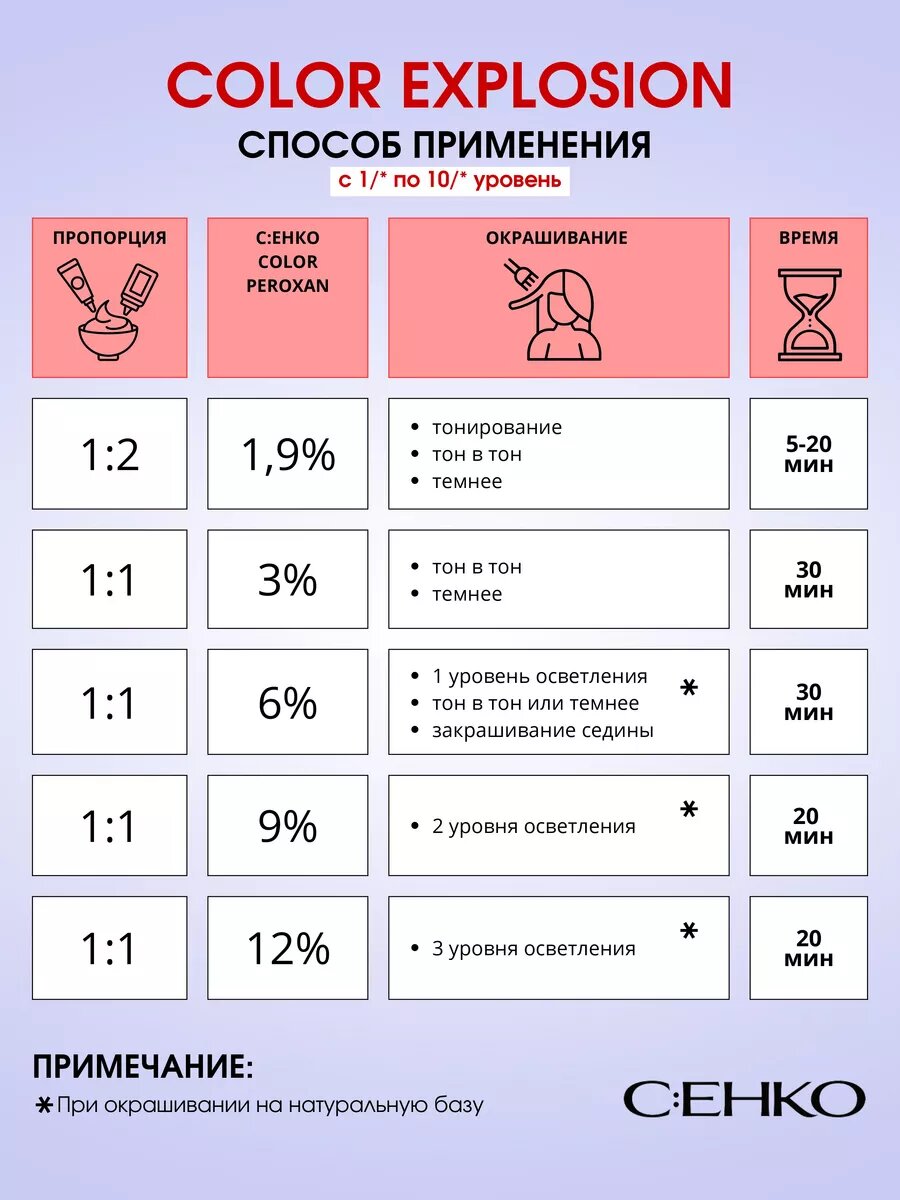 COLOR EXPLOSION

СПОСОБ ПРИМЕНЕНИЯ

с 1/* по 10/* уровень

| ПРОПОРЦИЯ | C:EHKO COLOR PEROXAN | ОКРАШИВАНИЕ | ВРЕМЯ |
|---|---|---|---|
| 1:2 | 1,9% | • тонирование • тон в тон • темнее | 5-20 мин |
| 1:1 | 3% | • тон в тон • темнее | 30 мин |
| 1:1 | 6% | • 1 уровень осветления • тон в тон или темнее • закрашивание седины * | 30 мин |
| 1:1 | 9% | • 2 уровня осветления * | 20 мин |
| 1:1 | 12% | • 3 уровня осветления * | 20 мин |

ПРИМЕЧАНИЕ:

* При окрашивании на натуральную базу

C:EHKO